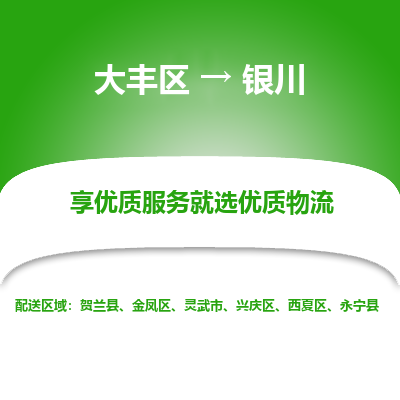 大丰区 → 银川

享优质服务就选优质物流

配送区域：贺兰县、金凤区、灵武市、兴庆区、西夏区、永宁县